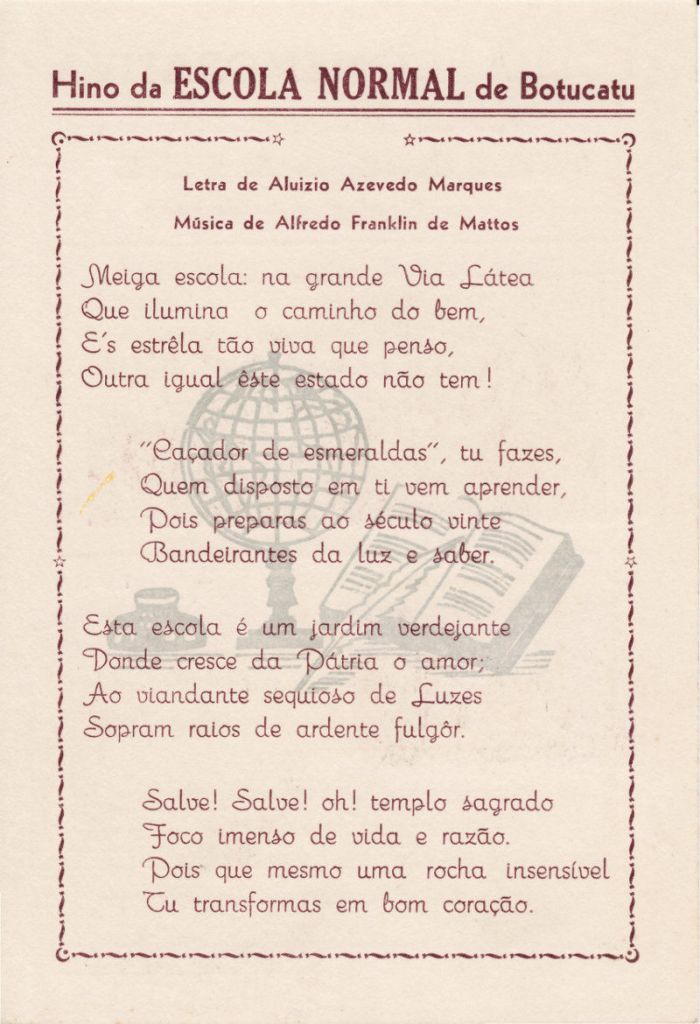 Hino da ESCOLA NORMAL de Botucatu

Letra de Aluizio Azevedo Marques

Música de Alfredo Franklin de Mattos

Meiga escola: na grande Via Látea
Que ilumina o caminho do bem,
E's estrêla tão viva que penso,
Outra igual êste estado não tem!

"Caçador de esmeraldas", tu fazes,
Quem disposto em ti vem aprender,
Pois preparas ao século vinte
Bandeirantes da luz e saber.

Esta escola é um jardim verdejante
Donde cresce da Pátria o amor;
Ao viandante sequioso de Luzes
Sopram raios de ardente fulgôr.

Salve! Salve! oh! templo sagrado
Foco imenso de vida e razão.
Pois que mesmo uma rocha insensível
Tu transformas em bom coração.